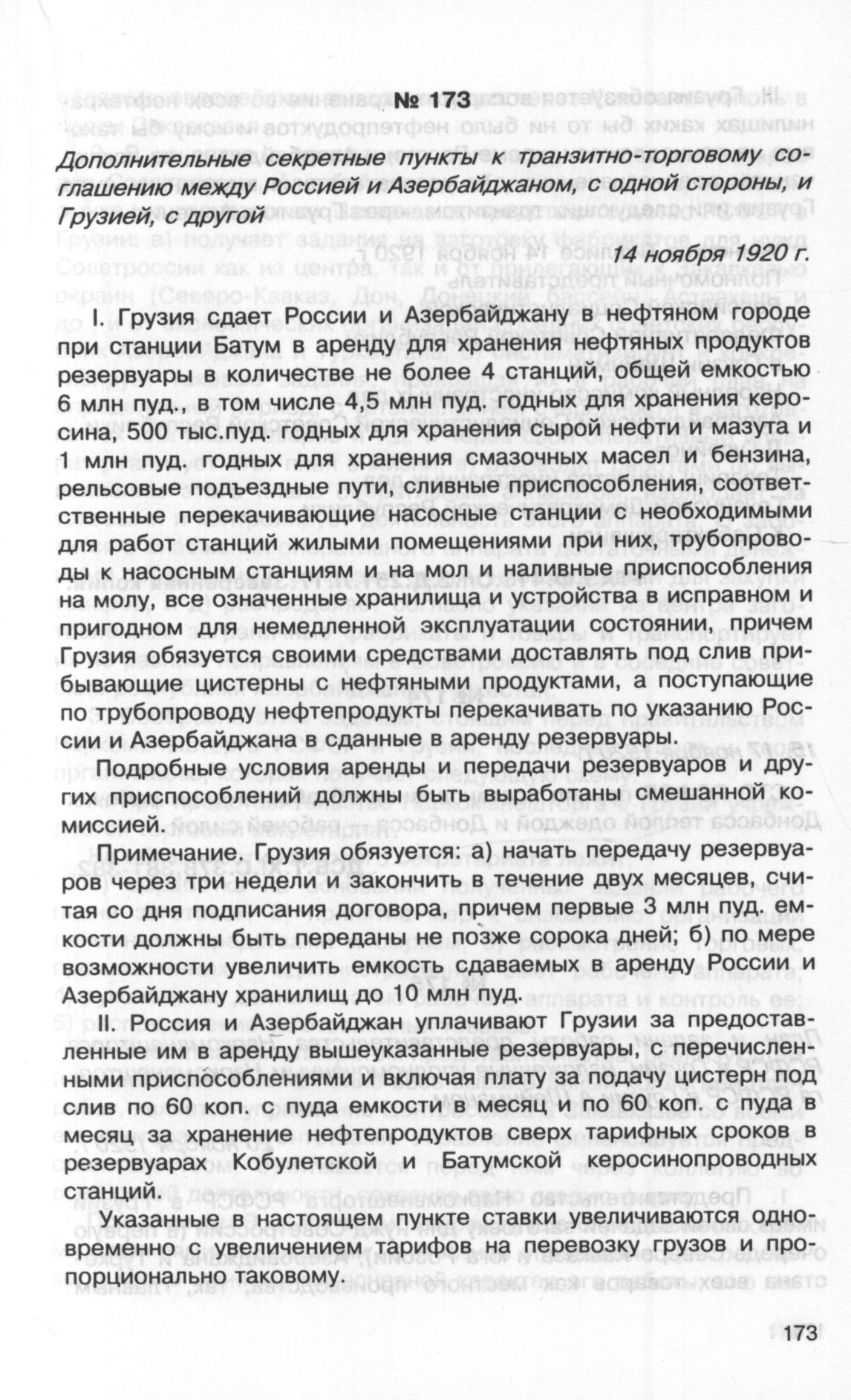 № 173

Дополнительные секретные пункты к транзитно-торговому соглашению между Россией и Азербайджаном, с одной стороны, и Грузией, с другой

14 ноября 1920 г.

I. Грузия сдает России и Азербайджану в нефтяном городе при станции Батум в аренду для хранения нефтяных продуктов резервуары в количестве не более 4 станций, общей емкостью 6 млн пуд., в том числе 4,5 млн пуд. годных для хранения керосина, 500 тыс.пуд. годных для хранения сырой нефти и мазута и 1 млн пуд. годных для хранения смазочных масел и бензина, рельсовые подъездные пути, сливные приспособления, соответственные перекачивающие насосные станции с необходимыми для работ станций жилыми помещениями при них, трубопроводы к насосным станциям и на мол и наливные приспособления на молу, все означенные хранилища и устройства в исправном и пригодном для немедленной эксплуатации состоянии, причем Грузия обязуется своими средствами доставлять под слив прибывающие цистерны с нефтяными продуктами, а поступающие по трубопроводу нефтепродукты перекачивать по указанию России и Азербайджана в сданные в аренду резервуары.

Подробные условия аренды и передачи резервуаров и других приспособлений должны быть выработаны смешанной комиссией.

Примечание. Грузия обязуется: а) начать передачу резервуаров через три недели и закончить в течение двух месяцев, считая со дня подписания договора, причем первые 3 млн пуд. емкости должны быть переданы не позже сорока дней; б) по мере возможности увеличить емкость сдаваемых в аренду России и Азербайджану хранилищ до 10 млн пуд.

II. Россия и Азербайджан уплачивают Грузии за предоставленные им в аренду вышеуказанные резервуары, с перечисленными приспособлениями и включая плату за подачу цистерн под слив по 60 коп. с пуда емкости в месяц и по 60 коп. с пуда в месяц за хранение нефтепродуктов сверх тарифных сроков в резервуарах Кобулетской и Батумской керосинопроводных станций.

Указанные в настоящем пункте ставки увеличиваются одновременно с увеличением тарифов на перевозку грузов и пропорционально таковому.

173